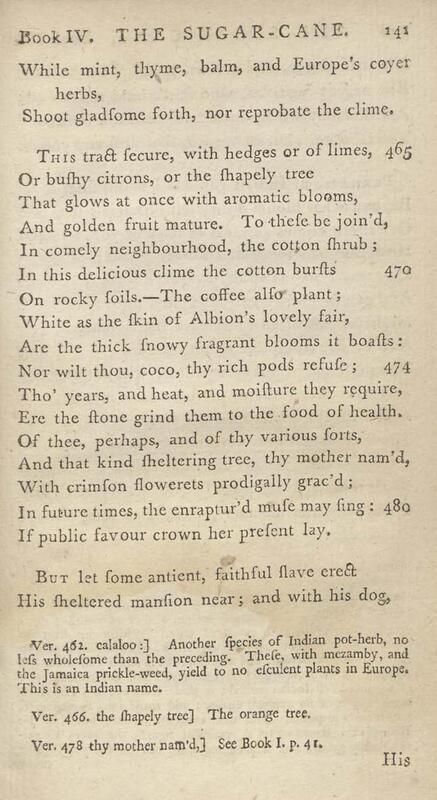 Book IV. THE SUGAR-CANE. 141

While mint, thyme, balm, and Europe's coyer herbs,
Shoot gladſome forth, nor reprobate the clime.

This tract ſecure, with hedges or of limes, 465
Or buſhy citrons, or the ſhapely tree
That glows at once with aromatic blooms,
And golden fruit mature. To theſe be join'd,
In comely neighbourhood, the cotton ſhrub;
In this delicious clime the cotton burſts 470
On rocky ſoils.—The coffee alſo plant;
White as the ſkin of Albion's lovely fair,
Are the thick ſnowy fragrant blooms it boaſts:
Nor wilt thou, coco, thy rich pods refuſe; 474
Tho' years, and heat, and moiſture they require,
Ere the ſtone grind them to the food of health.
Of thee, perhaps, and of thy various ſorts,
And that kind ſheltering tree, thy mother nam'd,
With crimſon flowerets prodigally grac'd;
In future times, the enraptur'd muſe may ſing: 480
If public favour crown her preſent lay.

But let ſome antient, faithful ſlave erect
His ſheltered manſion near; and with his dog,

Ver. 462. calaloo:] Another ſpecies of Indian pot-herb, no leſs wholeſome than the preceding. Theſe, with mezamby, and the Jamaica prickle-weed, yield to no eſculent plants in Europe. This is an Indian name.

Ver. 466. the ſhapely tree] The orange tree.

Ver. 478 thy mother nam'd,] See Book I. p. 41.

His